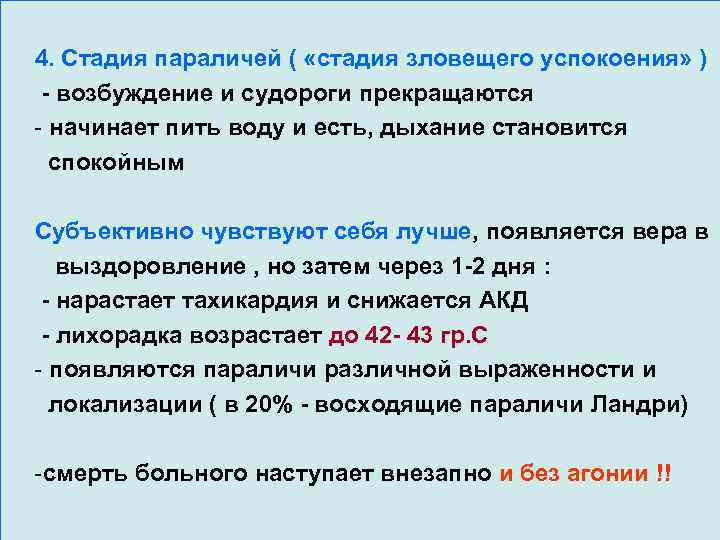 4. Стадия параличей ( «стадия зловещего успокоения» )
- возбуждение и судороги прекращаются
- начинает пить воду и есть, дыхание становится спокойным

Субъективно чувствуют себя лучше, появляется вера в выздоровление , но затем через 1-2 дня :
- нарастает тахикардия и снижается АКД
- лихорадка возрастает до 42- 43 гр.С
- появляются параличи различной выраженности и локализации ( в 20% - восходящие параличи Ландри)

-смерть больного наступает внезапно и без агонии !!